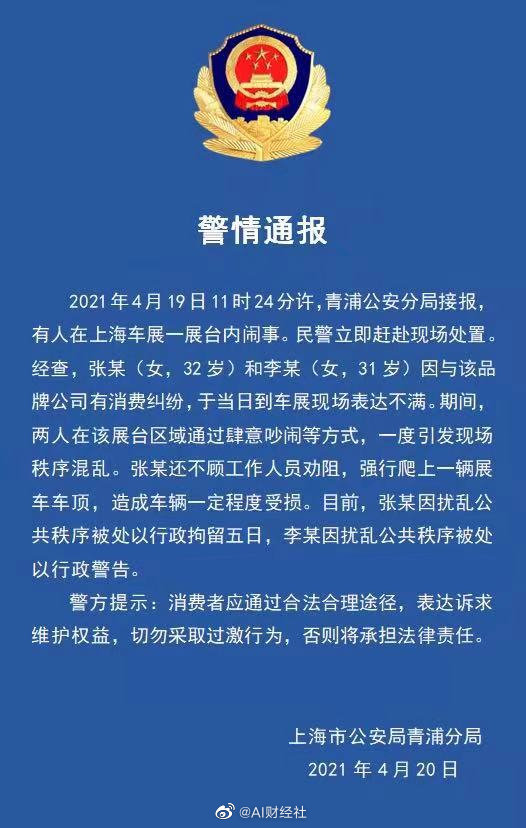 警情通报

2021年4月19日11时24分许，青浦公安分局接报，有人在上海车展一展台内闹事。民警立即赶赴现场处置。经查，张某（女，32岁）和李某（女，31岁）因与该品牌公司有消费纠纷，于当日到车展现场表达不满。期间，两人在该展台区域通过肆意吵闹等方式，一度引发现场秩序混乱。张某还不顾工作人员劝阻，强行爬上一辆展车车顶，造成车辆一定程度受损。目前，张某因扰乱公共秩序被处以行政拘留五日，李某因扰乱公共秩序被处以行政警告。

警方提示：消费者应通过合法合理途径，表达诉求维护权益，切勿采取过激行为，否则将承担法律责任。

上海市公安局青浦分局
2021年4月20日

@AI财经社